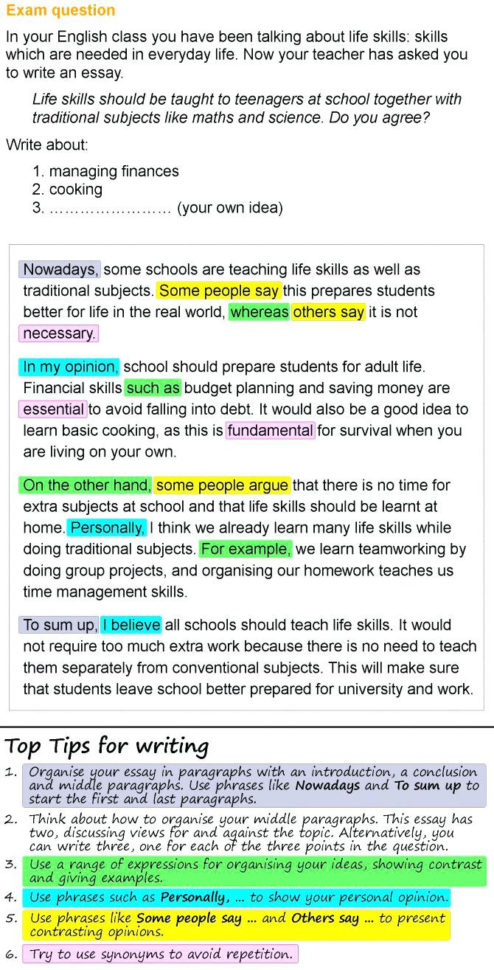 Exam question

In your English class you have been talking about life skills: skills which are needed in everyday life. Now your teacher has asked you to write an essay.

Life skills should be taught to teenagers at school together with traditional subjects like maths and science. Do you agree?

Write about:

1. managing finances
2. cooking
3. …………………… (your own idea)

Nowadays, some schools are teaching life skills as well as traditional subjects. Some people say this prepares students better for life in the real world, whereas others say it is not necessary.

In my opinion, school should prepare students for adult life. Financial skills such as budget planning and saving money are essential to avoid falling into debt. It would also be a good idea to learn basic cooking, as this is fundamental for survival when you are living on your own.

On the other hand, some people argue that there is no time for extra subjects at school and that life skills should be learnt at home. Personally, I think we already learn many life skills while doing traditional subjects. For example, we learn teamworking by doing group projects, and organising our homework teaches us time management skills.

To sum up, I believe all schools should teach life skills. It would not require too much extra work because there is no need to teach them separately from conventional subjects. This will make sure that students leave school better prepared for university and work.

Top Tips for writing

1. Organise your essay in paragraphs with an introduction, a conclusion and middle paragraphs. Use phrases like Nowadays and To sum up to start the first and last paragraphs.
2. Think about how to organise your middle paragraphs. This essay has two, discussing views for and against the topic. Alternatively, you can write three, one for each of the three points in the question.
3. Use a range of expressions for organising your ideas, showing contrast and giving examples.
4. Use phrases such as Personally, ... to show your personal opinion.
5. Use phrases like Some people say ... and Others say ... to present contrasting opinions.
6. Try to use synonyms to avoid repetition.